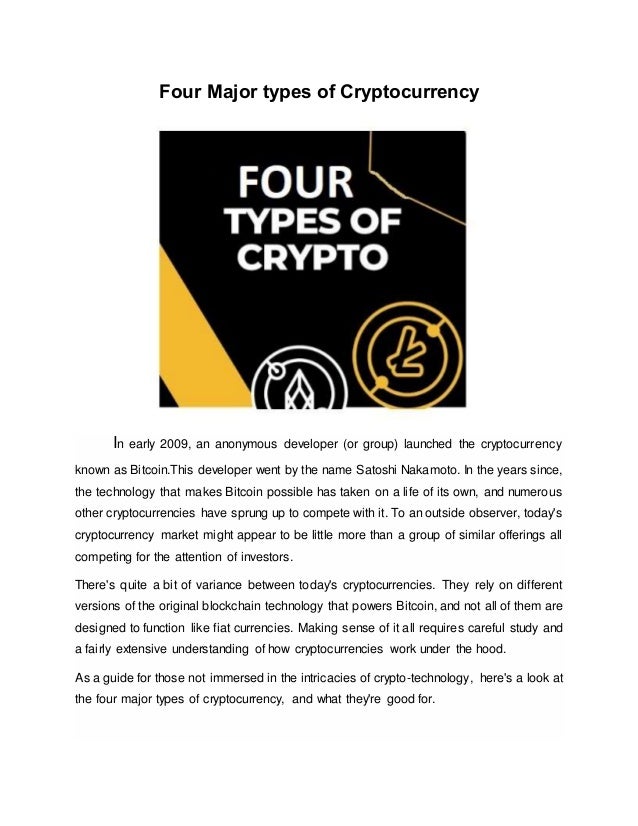 Four Major types of Cryptocurrency

FOUR TYPES OF CRYPTO

In early 2009, an anonymous developer (or group) launched the cryptocurrency known as Bitcoin.This developer went by the name Satoshi Nakamoto. In the years since, the technology that makes Bitcoin possible has taken on a life of its own, and numerous other cryptocurrencies have sprung up to compete with it. To an outside observer, today's cryptocurrency market might appear to be little more than a group of similar offerings all competing for the attention of investors.

There's quite a bit of variance between today's cryptocurrencies. They rely on different versions of the original blockchain technology that powers Bitcoin, and not all of them are designed to function like fiat currencies. Making sense of it all requires careful study and a fairly extensive understanding of how cryptocurrencies work under the hood.

As a guide for those not immersed in the intricacies of crypto-technology, here's a look at the four major types of cryptocurrency, and what they're good for.